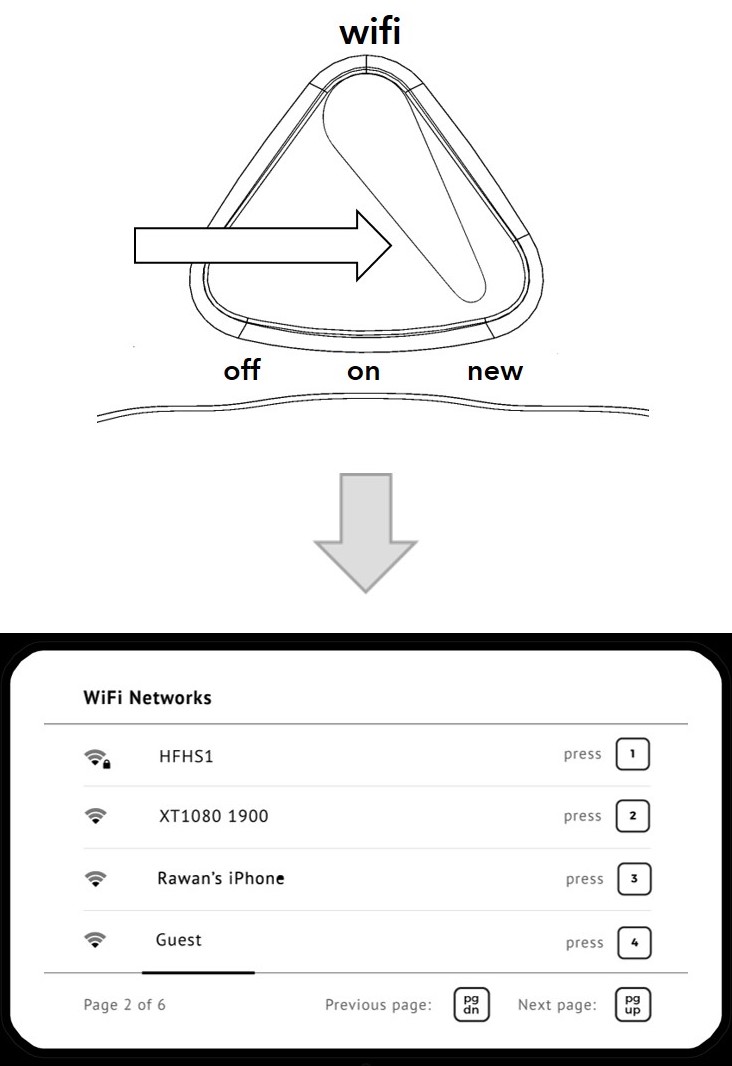 wifi

off on new

WiFi Networks

HFHS1 press 1

XT1080 1900 press 2

Rawan's iPhone press 3

Guest press 4

Page 2 of 6 Previous page: pg dn Next page: pg up